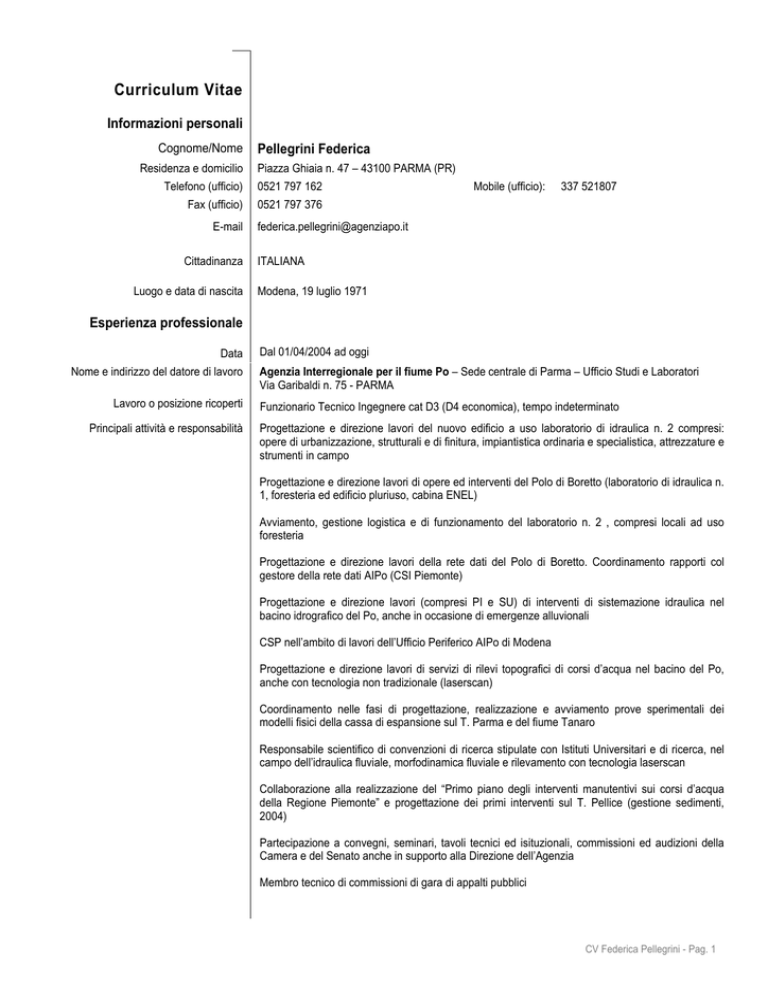 Curriculum Vitae

Informazioni personali

Cognome/Nome Pellegrini Federica
Residenza e domicilio Piazza Ghiaia n. 47 – 43100 PARMA (PR)
Telefono (ufficio) 0521 797 162 Mobile (ufficio): 337 521807
Fax (ufficio) 0521 797 376
E-mail federica.pellegrini@agenziapo.it

Cittadinanza ITALIANA

Luogo e data di nascita Modena, 19 luglio 1971

Esperienza professionale

Data Dal 01/04/2004 ad oggi
Nome e indirizzo del datore di lavoro Agenzia Interregionale per il fiume Po – Sede centrale di Parma – Ufficio Studi e Laboratori
Via Garibaldi n. 75 - PARMA
Lavoro o posizione ricoperti Funzionario Tecnico Ingegnere cat D3 (D4 economica), tempo indeterminato
Principali attività e responsabilità Progettazione e direzione lavori del nuovo edificio a uso laboratorio di idraulica n. 2 compresi: opere di urbanizzazione, strutturali e di finitura, impiantistica ordinaria e specialistica, attrezzature e strumenti in campo

Progettazione e direzione lavori di opere ed interventi del Polo di Boretto (laboratorio di idraulica n. 1, foresteria ed edificio pluriuso, cabina ENEL)

Avviamento, gestione logistica e di funzionamento del laboratorio n. 2 , compresi locali ad uso foresteria

Progettazione e direzione lavori della rete dati del Polo di Boretto. Coordinamento rapporti col gestore della rete dati AIPo (CSI Piemonte)

Progettazione e direzione lavori (compresi PI e SU) di interventi di sistemazione idraulica nel bacino idrografico del Po, anche in occasione di emergenze alluvionali

CSP nell'ambito di lavori dell'Ufficio Periferico AIPo di Modena

Progettazione e direzione lavori di servizi di rilevi topografici di corsi d'acqua nel bacino del Po, anche con tecnologia non tradizionale (laserscan)

Coordinamento nelle fasi di progettazione, realizzazione e avviamento prove sperimentali dei modelli fisici della cassa di espansione sul T. Parma e del fiume Tanaro

Responsabile scientifico di convenzioni di ricerca stipulate con Istituti Universitari e di ricerca, nel campo dell'idraulica fluviale, morfodinamica fluviale e rilevamento con tecnologia laserscan

Collaborazione alla realizzazione del "Primo piano degli interventi manutentivi sui corsi d'acqua della Regione Piemonte" e progettazione dei primi interventi sul T. Pellice (gestione sedimenti, 2004)

Partecipazione a convegni, seminari, tavoli tecnici ed isituzionali, commissioni ed audizioni della Camera e del Senato anche in supporto alla Direzione dell'Agenzia

Membro tecnico di commissioni di gara di appalti pubblici

CV Federica Pellegrini - Pag. 1